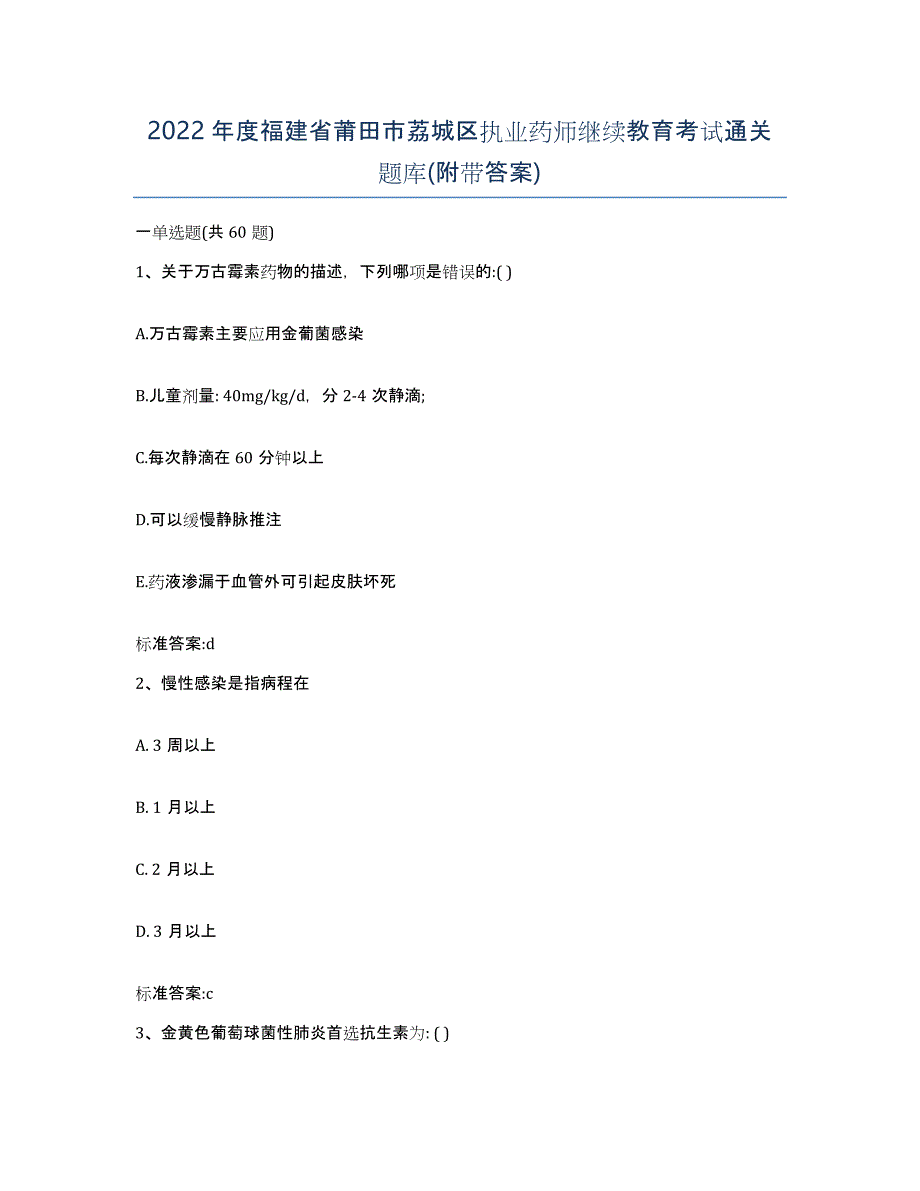 2022年度福建省莆田市荔城区执业药师继续教育考试通关题库(附带答案)

一单选题(共60题)

1、关于万古霉素药物的描述，下列哪项是错误的:( )

A.万古霉素主要应用金葡菌感染

B.儿童剂量: 40mg/kg/d，分2-4次静滴;

C.每次静滴在60分钟以上

D.可以缓慢静脉推注

E.药液渗漏于血管外可引起皮肤坏死

标准答案:d

2、慢性感染是指病程在

A. 3周以上

B. 1月以上

C. 2月以上

D. 3月以上

标准答案:c

3、金黄色葡萄球菌性肺炎首选抗生素为: ( )